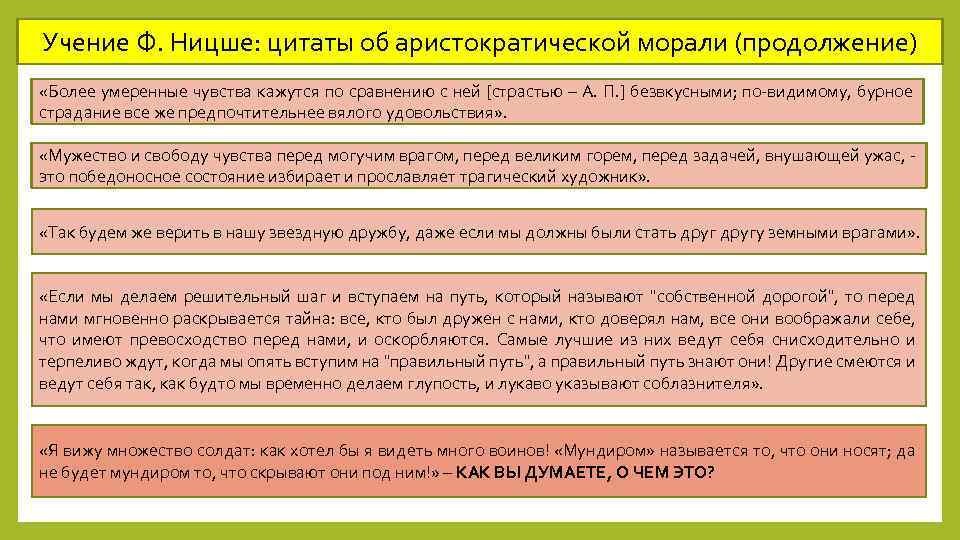 Учение Ф. Ницше: цитаты об аристократической морали (продолжение)

«Более умеренные чувства кажутся по сравнению с ней [страстью – А. П.] безвкусными; по-видимому, бурное страдание все же предпочтительнее вялого удовольствия».

«Мужество и свободу чувства перед могучим врагом, перед великим горем, перед задачей, внушающей ужас, - это победоносное состояние избирает и прославляет трагический художник».

«Так будем же верить в нашу звездную дружбу, даже если мы должны были стать друг другу земными врагами».

«Если мы делаем решительный шаг и вступаем на путь, который называют "собственной дорогой", то перед нами мгновенно раскрывается тайна: все, кто был дружен с нами, кто доверял нам, все они воображали себе, что имеют превосходство перед нами, и оскорбляются. Самые лучшие из них ведут себя снисходительно и терпеливо ждут, когда мы опять вступим на "правильный путь", а правильный путь знают они! Другие смеются и ведут себя так, как будто мы временно делаем глупость, и лукаво указывают соблазнителя».

«Я вижу множество солдат: как хотел бы я видеть много воинов! «Мундиром» называется то, что они носят; да не будет мундиром то, что скрывают они под ним!» – КАК ВЫ ДУМАЕТЕ, О ЧЕМ ЭТО?